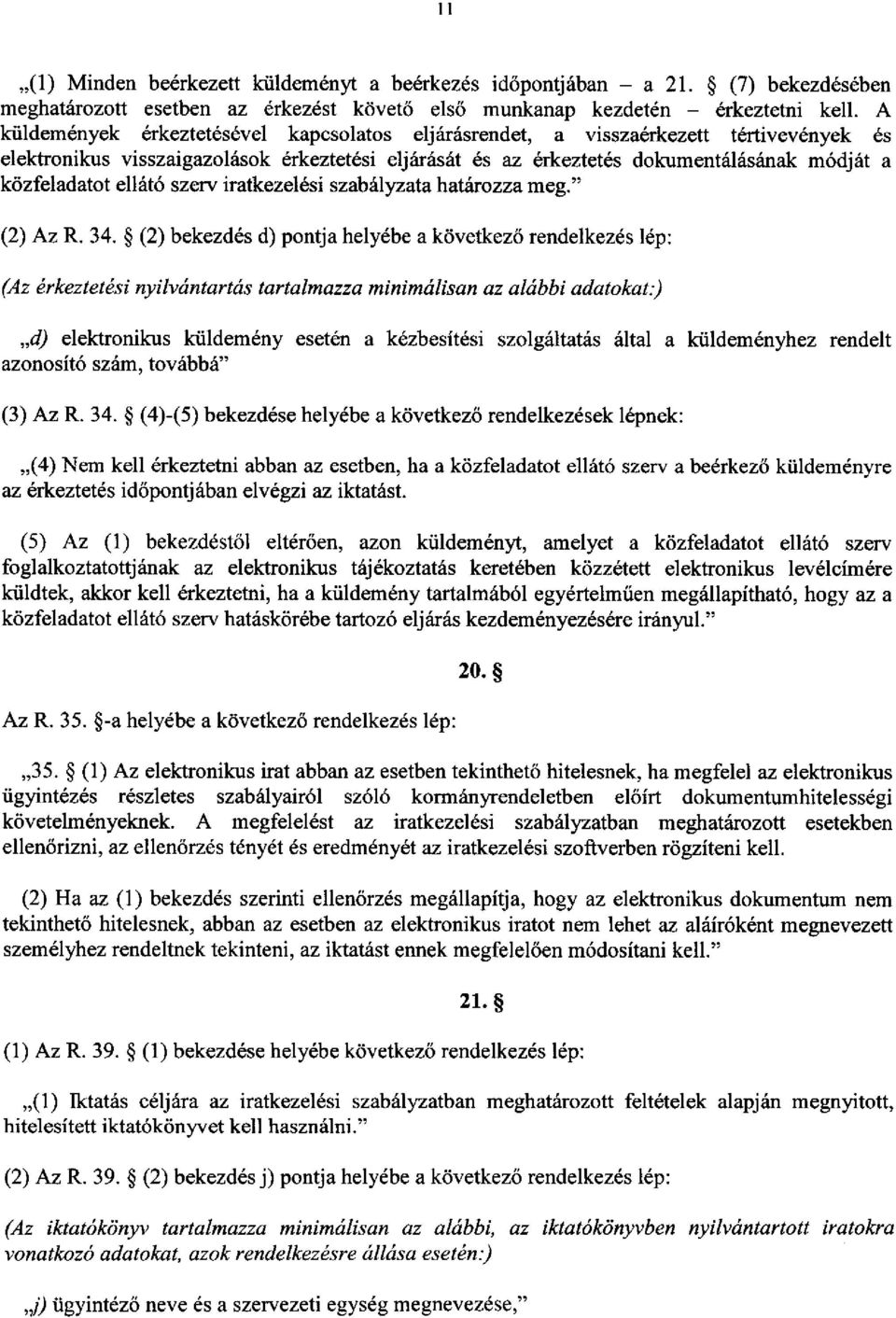 11

„(1) Minden beérkezett küldeményt a beérkezés időpontjában – a 21. § (7) bekezdésében meghatározott esetben az érkezést követő első munkanap kezdetén – érkeztetni kell. A küldemények érkeztetésével kapcsolatos eljárásrendet, a visszaérkezett tértivevények és elektronikus visszaigazolások érkeztetési eljárását és az érkeztetés dokumentálásának módját a közfeladatot ellátó szerv iratkezelési szabályzata határozza meg."

(2) Az R. 34. § (2) bekezdés d) pontja helyébe a következő rendelkezés lép:

(Az érkeztetési nyilvántartás tartalmazza minimálisan az alábbi adatokat:)

„d) elektronikus küldemény esetén a kézbesítési szolgáltatás által a küldeményhez rendelt azonosító szám, továbbá"

(3) Az R. 34. § (4)-(5) bekezdése helyébe a következő rendelkezések lépnek:

„(4) Nem kell érkeztetni abban az esetben, ha a közfeladatot ellátó szerv a beérkező küldeményre az érkeztetés időpontjában elvégzi az iktatást.

(5) Az (1) bekezdéstől eltérően, azon küldeményt, amelyet a közfeladatot ellátó szerv foglalkoztatottjának az elektronikus tájékoztatás keretében közzétett elektronikus levélcímére küldtek, akkor kell érkeztetni, ha a küldemény tartalmából egyértelműen megállapítható, hogy az a közfeladatot ellátó szerv hatáskörébe tartozó eljárás kezdeményezésére irányul."

20. §

Az R. 35. §-a helyébe a következő rendelkezés lép:

„35. § (1) Az elektronikus irat abban az esetben tekinthető hitelesnek, ha megfelel az elektronikus ügyintézés részletes szabályairól szóló kormányrendeletben előírt dokumentumhitelességi követelményeknek. A megfelelést az iratkezelési szabályzatban meghatározott esetekben ellenőrizni, az ellenőrzés tényét és eredményét az iratkezelési szoftverben rögzíteni kell.

(2) Ha az (1) bekezdés szerinti ellenőrzés megállapítja, hogy az elektronikus dokumentum nem tekinthető hitelesnek, abban az esetben az elektronikus iratot nem lehet az aláíróként megnevezett személyhez rendeltnek tekinteni, az iktatást ennek megfelelően módosítani kell."

21. §

(1) Az R. 39. § (1) bekezdése helyébe következő rendelkezés lép:

„(1) Iktatás céljára az iratkezelési szabályzatban meghatározott feltételek alapján megnyitott, hitelesített iktatókönyvet kell használni."

(2) Az R. 39. § (2) bekezdés j) pontja helyébe a következő rendelkezés lép:

(Az iktatókönyv tartalmazza minimálisan az alábbi, az iktatókönyvben nyilvántartott iratokra vonatkozó adatokat, azok rendelkezésre állása esetén:)

„j) ügyintéző neve és a szervezeti egység megnevezése,"